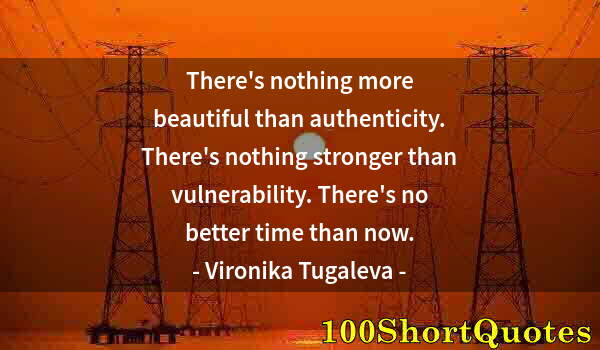 There's nothing more beautiful than authenticity. There's nothing stronger than vulnerability. There's no better time than now.
- Vironika Tugaleva -

100ShortQuotes